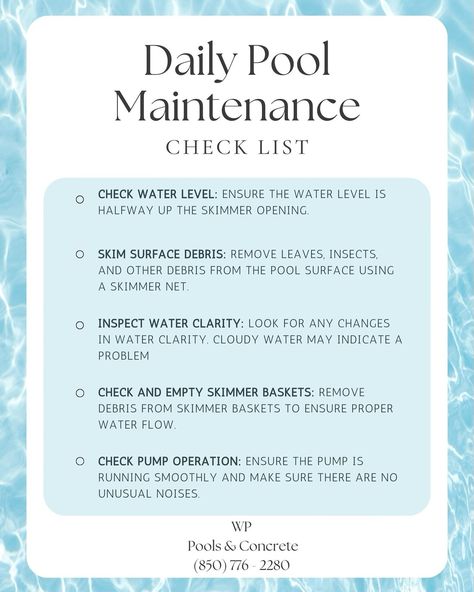 Daily Pool Maintenance
CHECK LIST

CHECK WATER LEVEL: ENSURE THE WATER LEVEL IS HALFWAY UP THE SKIMMER OPENING.

SKIM SURFACE DEBRIS: REMOVE LEAVES, INSECTS, AND OTHER DEBRIS FROM THE POOL SURFACE USING A SKIMMER NET.

INSPECT WATER CLARITY: LOOK FOR ANY CHANGES IN WATER CLARITY. CLOUDY WATER MAY INDICATE A PROBLEM

CHECK AND EMPTY SKIMMER BASKETS: REMOVE DEBRIS FROM SKIMMER BASKETS TO ENSURE PROPER WATER FLOW.

CHECK PUMP OPERATION: ENSURE THE PUMP IS RUNNING SMOOTHLY AND MAKE SURE THERE ARE NO UNUSUAL NOISES.

WP
Pools & Concrete
(850) 776 - 2280